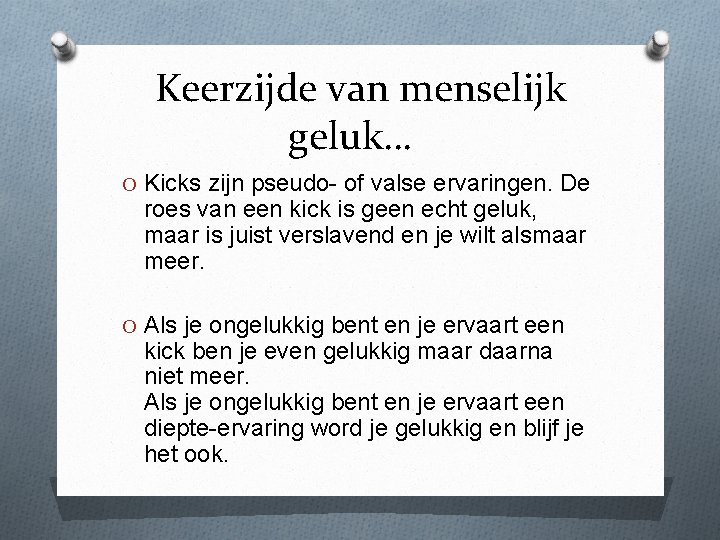 Keerzijde van menselijk geluk…

O Kicks zijn pseudo- of valse ervaringen. De roes van een kick is geen echt geluk, maar is juist verslavend en je wilt alsmaar meer.

O Als je ongelukkig bent en je ervaart een kick ben je even gelukkig maar daarna niet meer.
Als je ongelukkig bent en je ervaart een diepte-ervaring word je gelukkig en blijf je het ook.